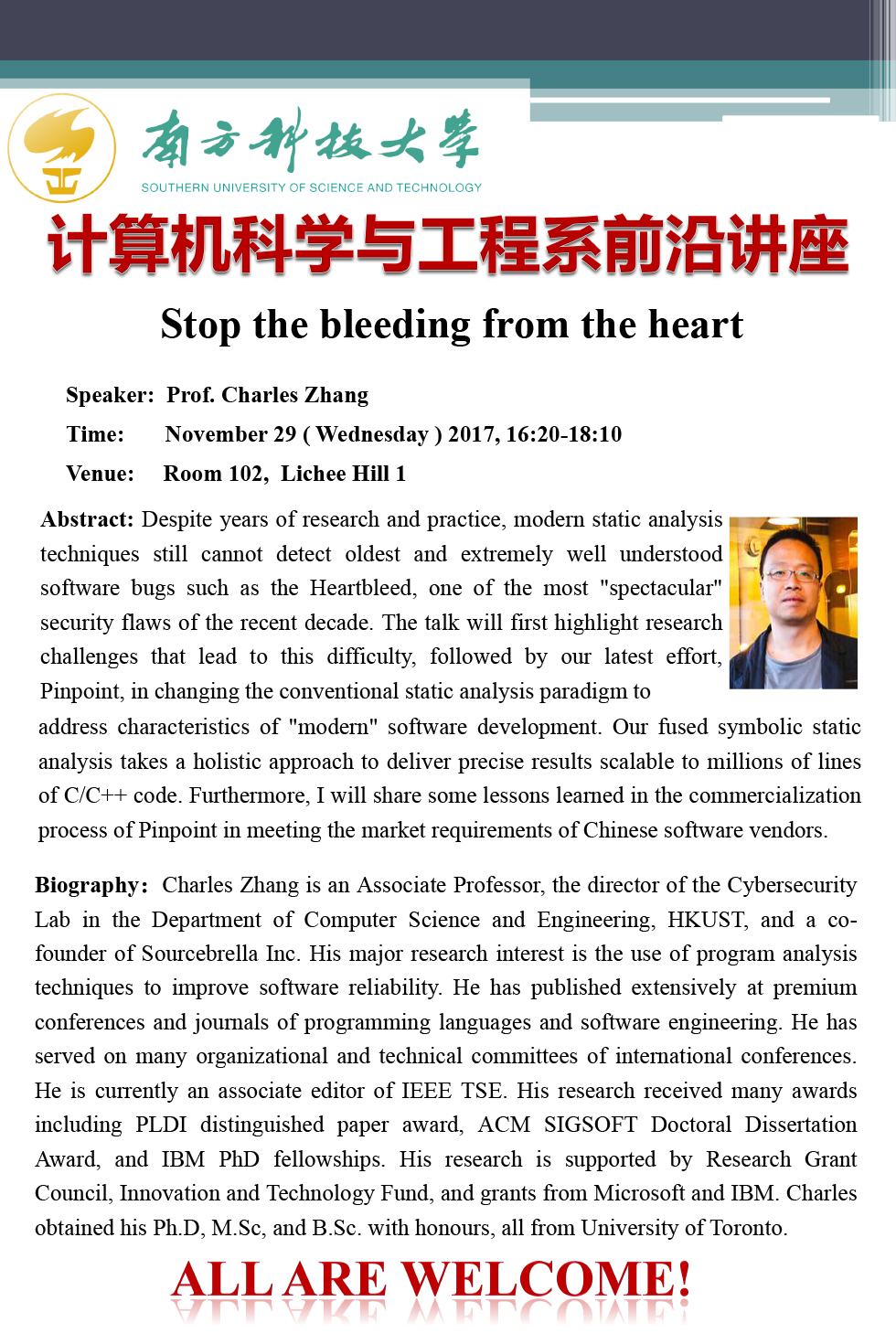 南方科技大学
SOUTHERN UNIVERSITY OF SCIENCE AND TECHNOLOGY

计算机科学与工程系前沿讲座

Stop the bleeding from the heart

Speaker: Prof. Charles Zhang
Time: November 29 ( Wednesday ) 2017, 16:20-18:10
Venue: Room 102, Lichee Hill 1

Abstract: Despite years of research and practice, modern static analysis techniques still cannot detect oldest and extremely well understood software bugs such as the Heartbleed, one of the most "spectacular" security flaws of the recent decade. The talk will first highlight research challenges that lead to this difficulty, followed by our latest effort, Pinpoint, in changing the conventional static analysis paradigm to address characteristics of "modern" software development. Our fused symbolic static analysis takes a holistic approach to deliver precise results scalable to millions of lines of C/C++ code. Furthermore, I will share some lessons learned in the commercialization process of Pinpoint in meeting the market requirements of Chinese software vendors.

Biography: Charles Zhang is an Associate Professor, the director of the Cybersecurity Lab in the Department of Computer Science and Engineering, HKUST, and a co-founder of Sourcebrella Inc. His major research interest is the use of program analysis techniques to improve software reliability. He has published extensively at premium conferences and journals of programming languages and software engineering. He has served on many organizational and technical committees of international conferences. He is currently an associate editor of IEEE TSE. His research received many awards including PLDI distinguished paper award, ACM SIGSOFT Doctoral Dissertation Award, and IBM PhD fellowships. His research is supported by Research Grant Council, Innovation and Technology Fund, and grants from Microsoft and IBM. Charles obtained his Ph.D, M.Sc, and B.Sc. with honours, all from University of Toronto.

ALL ARE WELCOME!